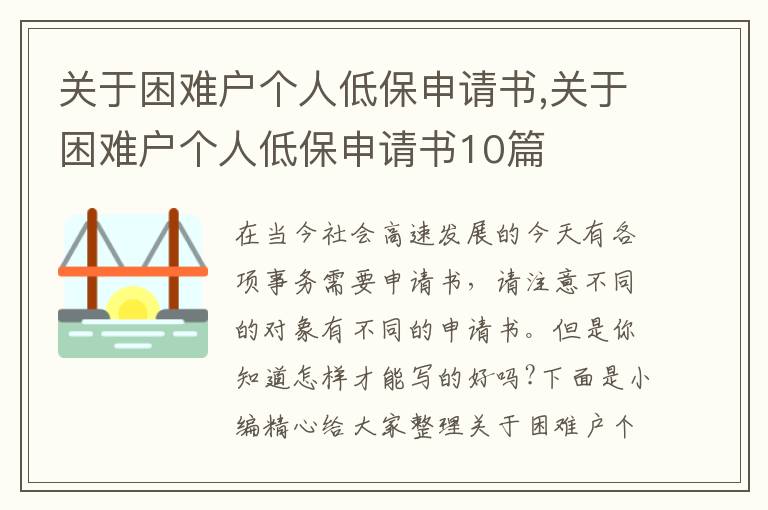 关于困难户个人低保申请书,关于困难户个人低保申请书10篇

在当今社会高速发展的今天有各项事务需要申请书，请注意不同的对象有不同的申请书。但是你知道怎样才能写的好吗？下面是小编精心给大家整理关于困难户个